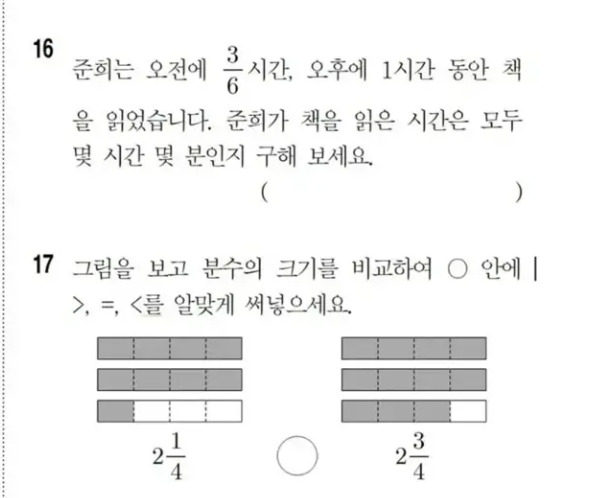 16 준희는 오전에 $\frac{3}{6}$시간, 오후에 1시간 동안 책을 읽었습니다. 준희가 책을 읽은 시간은 모두 몇 시간 몇 분인지 구해 보세요.

( )

17 그림을 보고 분수의 크기를 비교하여 ○ 안에 >, =, <를 알맞게 써넣으세요.

$2\frac{1}{4}$ ○ $2\frac{3}{4}$